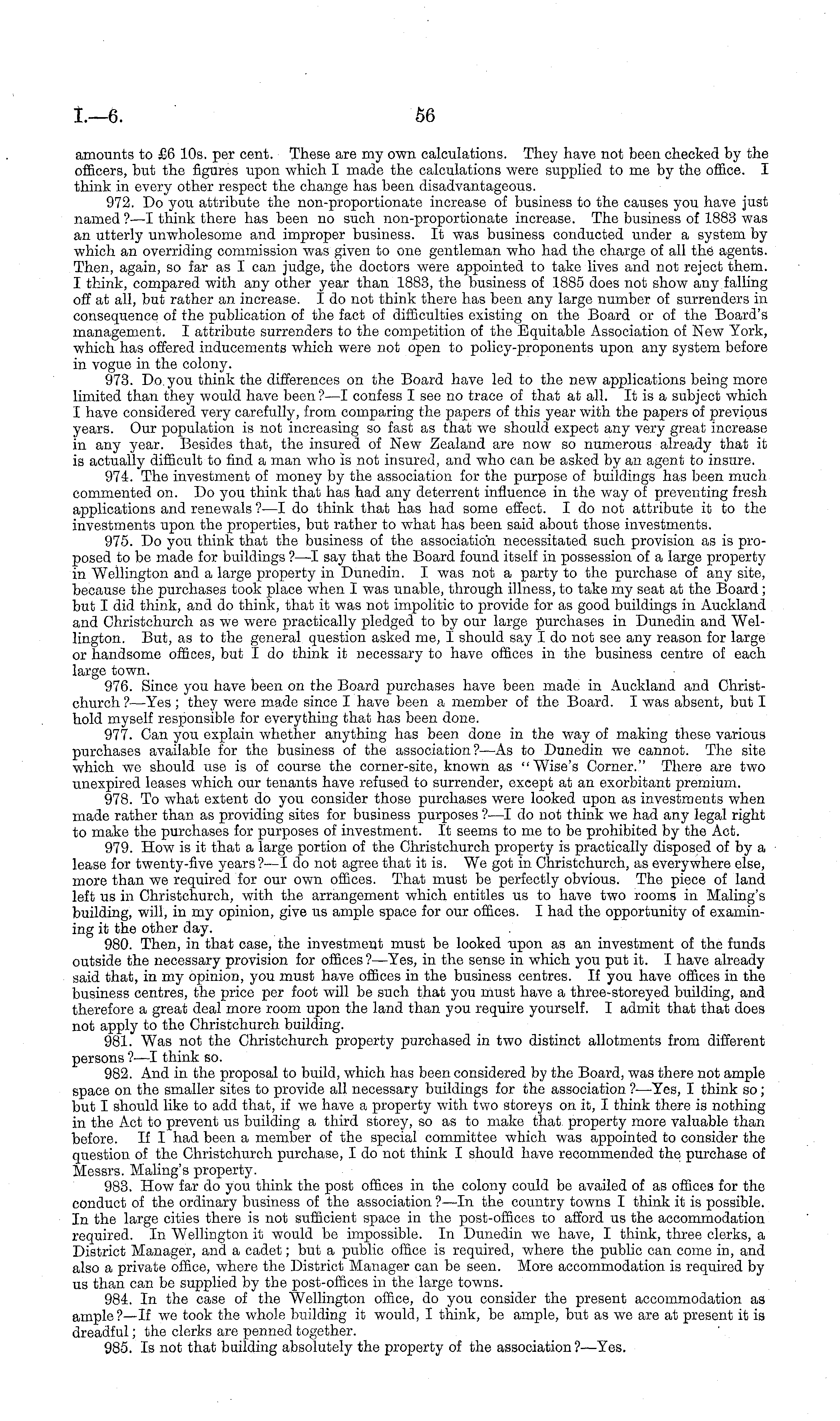 I.—6. 56

amounts to £6 10s. per cent. These are my own calculations. They have not been checked by the officers, but the figures upon which I made the calculations were supplied to me by the office. I think in every other respect the change has been disadvantageous.

972. Do you attribute the non-proportionate increase of business to the causes you have just named?—I think there has been no such non-proportionate increase. The business of 1883 was an utterly unwholesome and improper business. It was business conducted under a system by which an overriding commission was given to one gentleman who had the charge of all the agents. Then, again, so far as I can judge, the doctors were appointed to take lives and not reject them. I think, compared with any other year than 1883, the business of 1885 does not show any falling off at all, but rather an increase. I do not think there has been any large number of surrenders in consequence of the publication of the fact of difficulties existing on the Board or of the Board's management. I attribute surrenders to the competition of the Equitable Association of New York, which has offered inducements which were not open to policy-proponents upon any system before in vogue in the colony.

973. Do you think the differences on the Board have led to the new applications being more limited than they would have been?—I confess I see no trace of that at all. It is a subject which I have considered very carefully, from comparing the papers of this year with the papers of previous years. Our population is not increasing so fast as that we should expect any very great increase in any year. Besides that, the insured of New Zealand are now so numerous already that it is actually difficult to find a man who is not insured, and who can be asked by an agent to insure.

974. The investment of money by the association for the purpose of buildings has been much commented on. Do you think that has had any deterrent influence in the way of preventing fresh applications and renewals?—I do think that has had some effect. I do not attribute it to the investments upon the properties, but rather to what has been said about those investments.

975. Do you think that the business of the association necessitated such provision as is proposed to be made for buildings?—I say that the Board found itself in possession of a large property in Wellington and a large property in Dunedin. I was not a party to the purchase of any site, because the purchases took place when I was unable, through illness, to take my seat at the Board; but I did think, and do think, that it was not impolitic to provide for as good buildings in Auckland and Christchurch as we were practically pledged to by our large purchases in Dunedin and Wellington. But, as to the general question asked me, I should say I do not see any reason for large or handsome offices, but I do think it necessary to have offices in the business centre of each large town.

976. Since you have been on the Board purchases have been made in Auckland and Christchurch?—Yes; they were made since I have been a member of the Board. I was absent, but I hold myself responsible for everything that has been done.

977. Can you explain whether anything has been done in the way of making these various purchases available for the business of the association?—As to Dunedin we cannot. The site which we should use is of course the corner-site, known as "Wise's Corner." There are two unexpired leases which our tenants have refused to surrender, except at an exorbitant premium.

978. To what extent do you consider those purchases were looked upon as investments when made rather than as providing sites for business purposes?—I do not think we had any legal right to make the purchases for purposes of investment. It seems to me to be prohibited by the Act.

979. How is it that a large portion of the Christchurch property is practically disposed of by a lease for twenty-five years?—I do not agree that it is. We got in Christchurch, as everywhere else, more than we required for our own offices. That must be perfectly obvious. The piece of land left us in Christchurch, with the arrangement which entitles us to have two rooms in Maling's building, will, in my opinion, give us ample space for our offices. I had the opportunity of examining it the other day.

980. Then, in that case, the investment must be looked upon as an investment of the funds outside the necessary provision for offices?—Yes, in the sense in which you put it. I have already said that, in my opinion, you must have offices in the business centres. If you have offices in the business centres, the price per foot will be such that you must have a three-storeyed building, and therefore a great deal more room upon the land than you require yourself. I admit that that does not apply to the Christchurch building.

981. Was not the Christchurch property purchased in two distinct allotments from different persons?—I think so.

982. And in the proposal to build, which has been considered by the Board, was there not ample space on the smaller sites to provide all necessary buildings for the association?—Yes, I think so; but I should like to add that, if we have a property with two storeys on it, I think there is nothing in the Act to prevent us building a third storey, so as to make that property more valuable than before. If I had been a member of the special committee which was appointed to consider the question of the Christchurch purchase, I do not think I should have recommended the purchase of Messrs. Maling's property.

983. How far do you think the post offices in the colony could be availed of as offices for the conduct of the ordinary business of the association?—In the country towns I think it is possible. In the large cities there is not sufficient space in the post-offices to afford us the accommodation required. In Wellington it would be impossible. In Dunedin we have, I think, three clerks, a District Manager, and a cadet; but a public office is required, where the public can come in, and also a private office, where the District Manager can be seen. More accommodation is required by us than can be supplied by the post-offices in the large towns.

984. In the case of the Wellington office, do you consider the present accommodation as ample?—If we took the whole building it would, I think, be ample, but as we are at present it is dreadful; the clerks are penned together.

985. Is not that building absolutely the property of the association?—Yes.